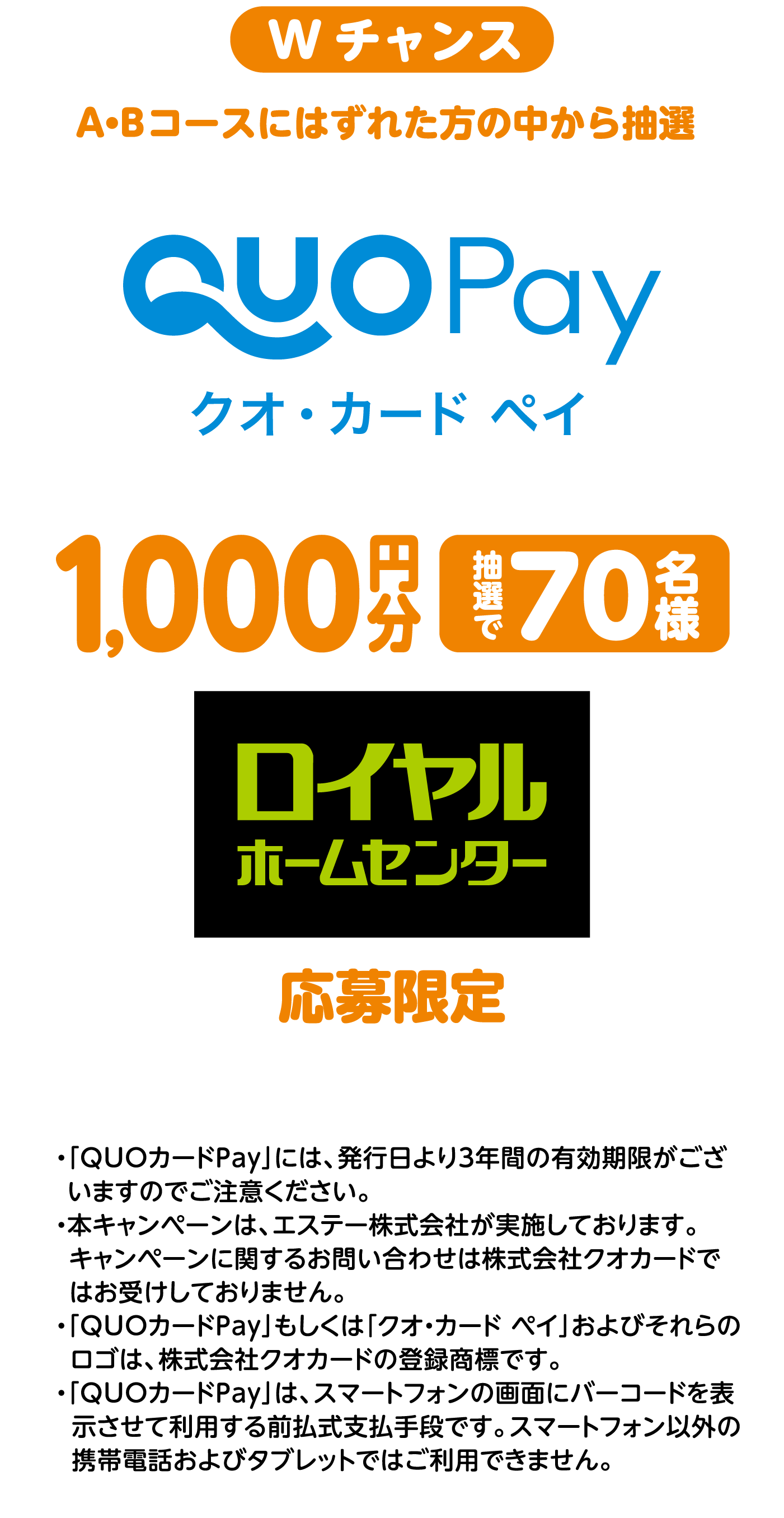 Wチャンス

A・Bコースにはずれた方の中から抽選

QUO Pay
クオ・カード ペイ

1,000円分 抽選で70名様

ロイヤル
ホームセンター

応募限定

・「QUOカードPay」には、発行日より3年間の有効期限がございますのでご注意ください。
・本キャンペーンは、エステー株式会社が実施しております。キャンペーンに関するお問い合わせは株式会社クオカードではお受けしておりません。
・「QUOカードPay」もしくは「クオ・カード ペイ」およびそれらのロゴは、株式会社クオカードの登録商標です。
・「QUOカードPay」は、スマートフォンの画面にバーコードを表示させて利用する前払式支払手段です。スマートフォン以外の携帯電話およびタブレットではご利用できません。